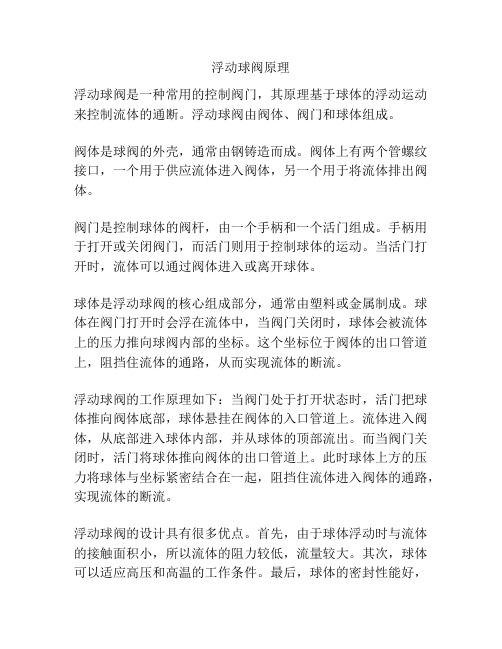 浮动球阀原理

浮动球阀是一种常用的控制阀门，其原理基于球体的浮动运动来控制流体的通断。浮动球阀由阀体、阀门和球体组成。

阀体是球阀的外壳，通常由钢铸造而成。阀体上有两个管螺纹接口，一个用于供应流体进入阀体，另一个用于将流体排出阀体。

阀门是控制球体的阀杆，由一个手柄和一个活门组成。手柄用于打开或关闭阀门，而活门则用于控制球体的运动。当活门打开时，流体可以通过阀体进入或离开球体。

球体是浮动球阀的核心组成部分，通常由塑料或金属制成。球体在阀门打开时会浮在流体中，当阀门关闭时，球体会被流体上的压力推向球阀内部的坐标。这个坐标位于阀体的出口管道上，阻挡住流体的通路，从而实现流体的断流。

浮动球阀的工作原理如下：当阀门处于打开状态时，活门把球体推向阀体底部，球体悬挂在阀体的入口管道上。流体进入阀体，从底部进入球体内部，并从球体的顶部流出。而当阀门关闭时，活门将球体推向阀体的出口管道上。此时球体上方的压力将球体与坐标紧密结合在一起，阻挡住流体进入阀体的通路，实现流体的断流。

浮动球阀的设计具有很多优点。首先，由于球体浮动时与流体的接触面积小，所以流体的阻力较低，流量较大。其次，球体可以适应高压和高温的工作条件。最后，球体的密封性能好，